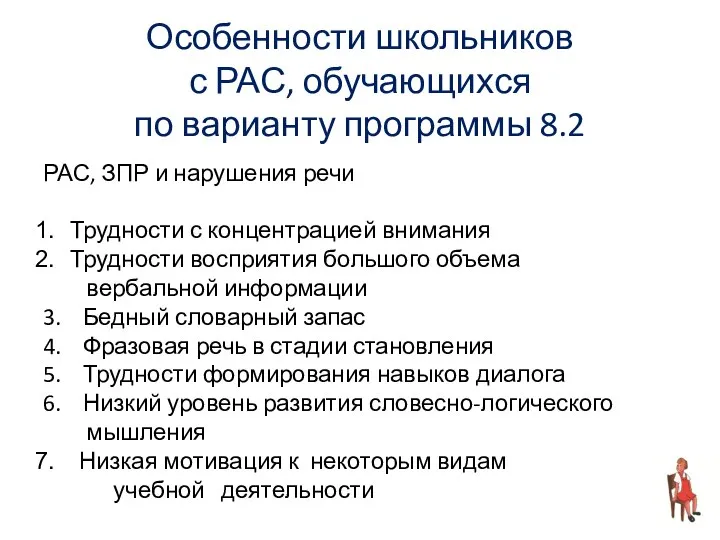 Особенности школьников с РАС, обучающихся по варианту программы 8.2

РАС, ЗПР и нарушения речи

1. Трудности с концентрацией внимания
2. Трудности восприятия большого объема вербальной информации
3. Бедный словарный запас
4. Фразовая речь в стадии становления
5. Трудности формирования навыков диалога
6. Низкий уровень развития словесно-логического мышления
7. Низкая мотивация к некоторым видам учебной деятельности